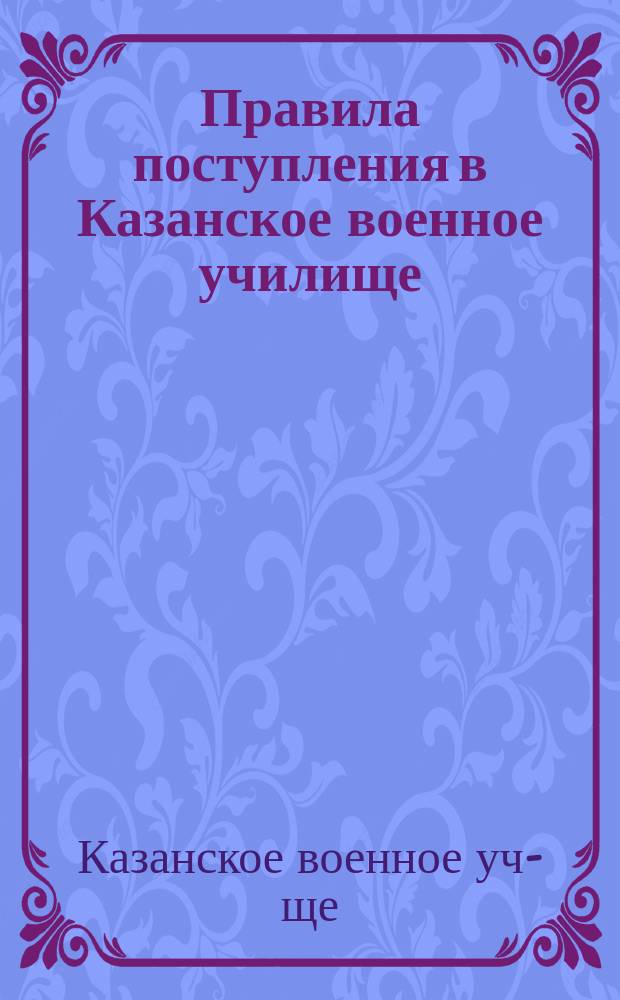 Правила поступления в Казанское военное училище

Казанское военное уч-ще